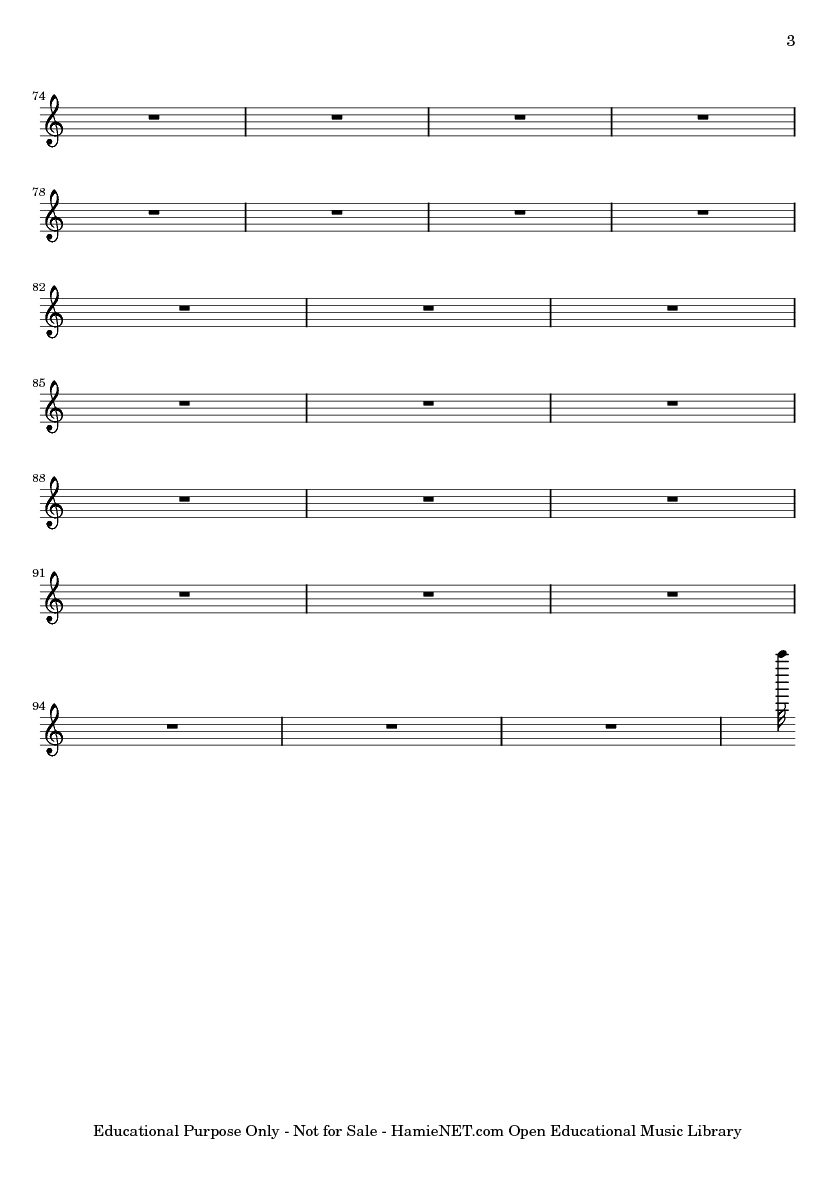 3

74

78

82

85

88

91

94

Educational Purpose Only - Not for Sale - HamieNET.com Open Educational Music Library